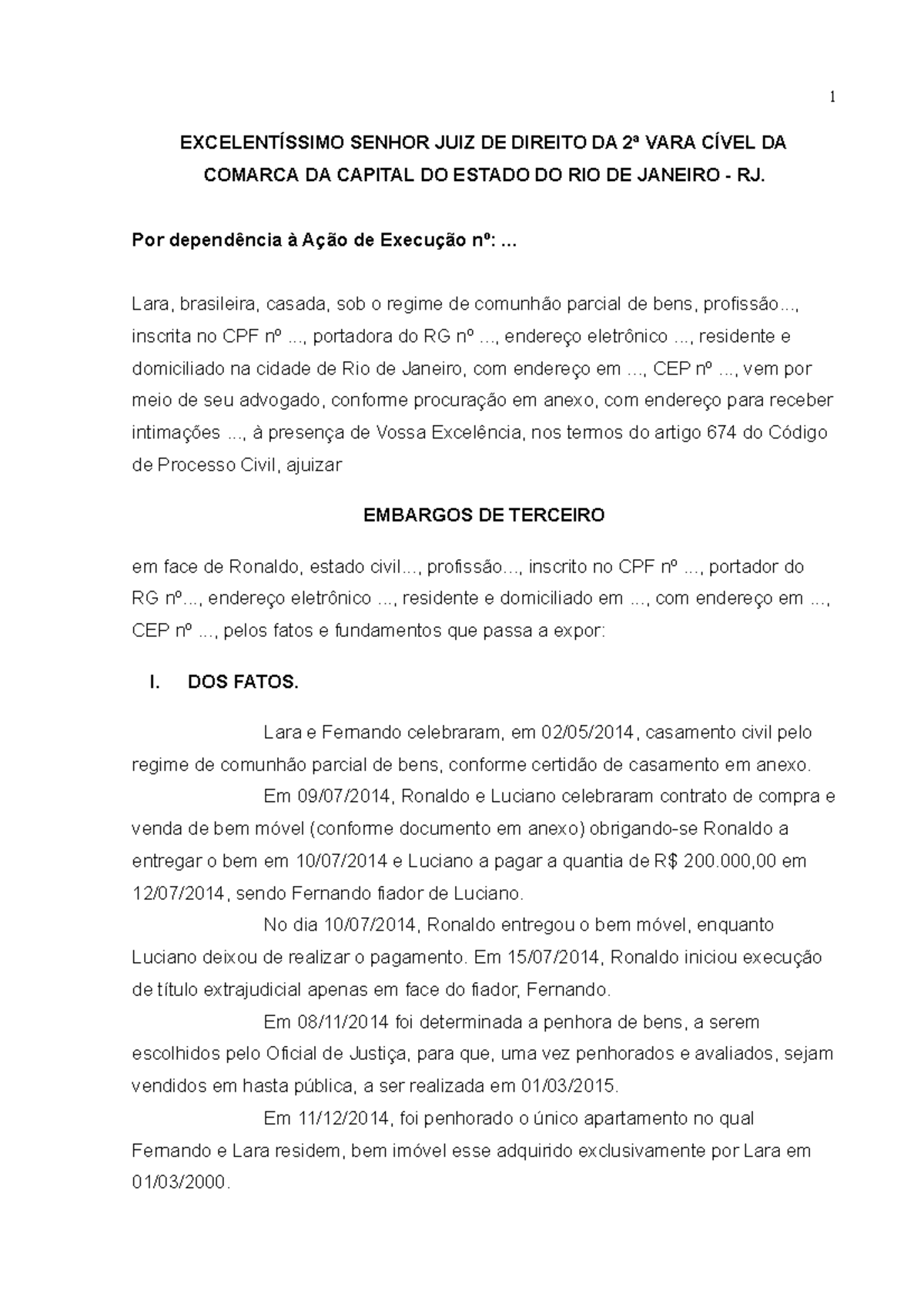 1

EXCELENTÍSSIMO SENHOR JUIZ DE DIREITO DA 2ª VARA CÍVEL DA COMARCA DA CAPITAL DO ESTADO DO RIO DE JANEIRO - RJ.

Por dependência à Ação de Execução nº: ...

Lara, brasileira, casada, sob o regime de comunhão parcial de bens, profissão..., inscrita no CPF nº ..., portadora do RG nº ..., endereço eletrônico ..., residente e domiciliado na cidade de Rio de Janeiro, com endereço em ..., CEP nº ..., vem por meio de seu advogado, conforme procuração em anexo, com endereço para receber intimações ..., à presença de Vossa Excelência, nos termos do artigo 674 do Código de Processo Civil, ajuizar

EMBARGOS DE TERCEIRO

em face de Ronaldo, estado civil..., profissão..., inscrito no CPF nº ..., portador do RG nº..., endereço eletrônico ..., residente e domiciliado em ..., com endereço em ..., CEP nº ..., pelos fatos e fundamentos que passa a expor:

I. DOS FATOS.

Lara e Fernando celebraram, em 02/05/2014, casamento civil pelo regime de comunhão parcial de bens, conforme certidão de casamento em anexo.

Em 09/07/2014, Ronaldo e Luciano celebraram contrato de compra e venda de bem móvel (conforme documento em anexo) obrigando-se Ronaldo a entregar o bem em 10/07/2014 e Luciano a pagar a quantia de R$ 200.000,00 em 12/07/2014, sendo Fernando fiador de Luciano.

No dia 10/07/2014, Ronaldo entregou o bem móvel, enquanto Luciano deixou de realizar o pagamento. Em 15/07/2014, Ronaldo iniciou execução de título extrajudicial apenas em face do fiador, Fernando.

Em 08/11/2014 foi determinada a penhora de bens, a serem escolhidos pelo Oficial de Justiça, para que, uma vez penhorados e avaliados, sejam vendidos em hasta pública, a ser realizada em 01/03/2015.

Em 11/12/2014, foi penhorado o único apartamento no qual Fernando e Lara residem, bem imóvel esse adquirido exclusivamente por Lara em 01/03/2000.